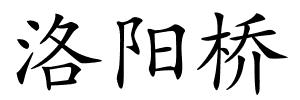 洛阳桥